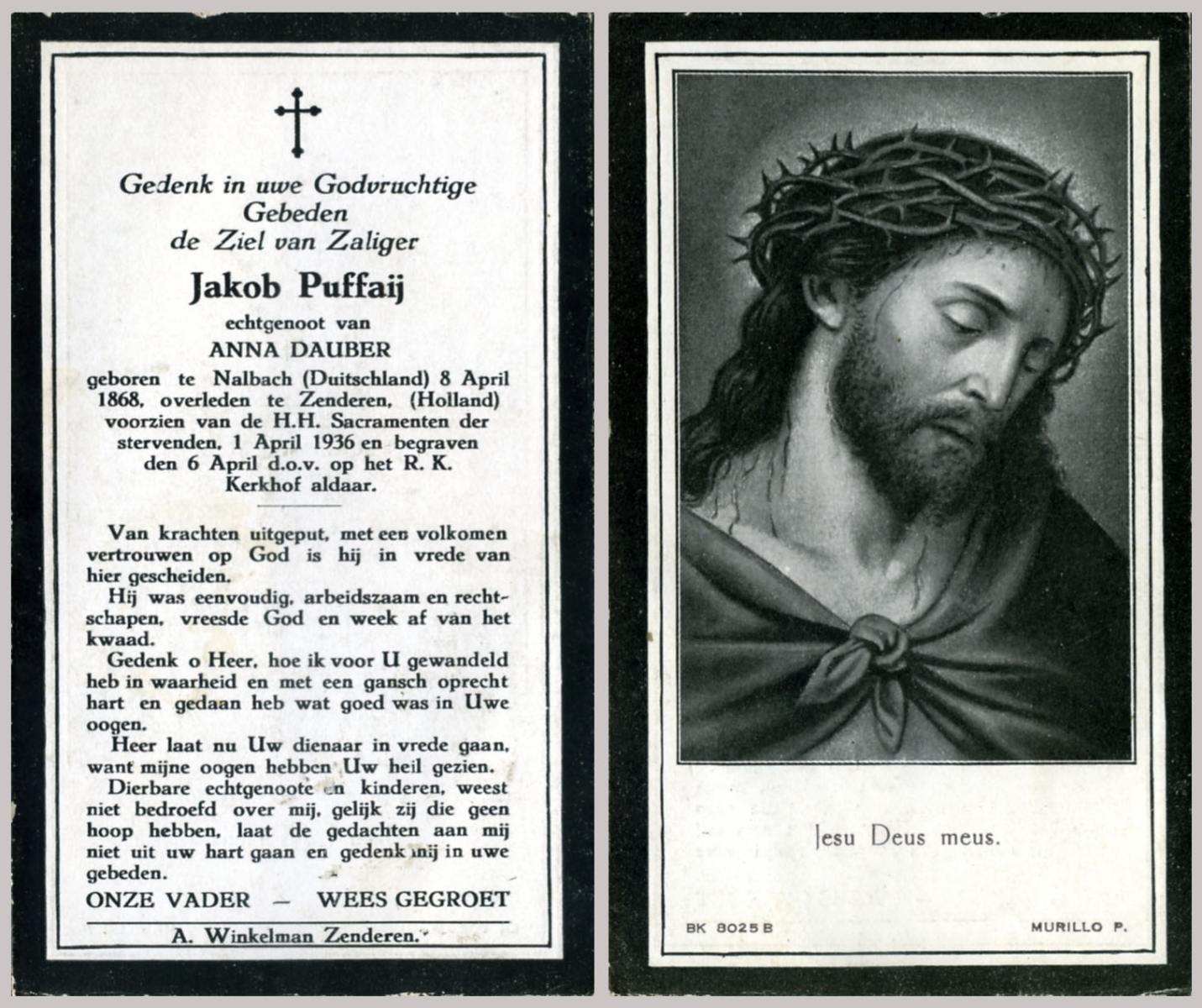 Gedenk in uwe Godvruchtige Gebeden
de Ziel van Zaliger

Jakob Puffaij

echtgenoot van

ANNA DAUBER

geboren te Nalbach (Duitschland) 8 April 1868, overleden te Zenderen, (Holland) voorzien van de H.H. Sacramenten der stervenden, 1 April 1936 en begraven den 6 April d.o.v. op het R. K. Kerkhof aldaar.

Van krachten uitgeput, met een volkomen vertrouwen op God is hij in vrede van hier gescheiden.

Hij was eenvoudig, arbeidszaam en rechtschapen, vreesde God en week af van het kwaad.

Gedenk o Heer, hoe ik voor U gewandeld heb in waarheid en met een gansch oprecht hart en gedaan heb wat goed was in Uwe oogen.

Heer laat nu Uw dienaar in vrede gaan, want mijne oogen hebben Uw heil gezien.

Dierbare echtgenoote en kinderen, weest niet bedroefd over mij, gelijk zij die geen hoop hebben, laat de gedachten aan mij niet uit uw hart gaan en gedenk mij in uwe gebeden.

ONZE VADER — WEES GEGROET

A. Winkelman Zenderen.

Jesu Deus meus.

BK 8025 B

MURILLO P.